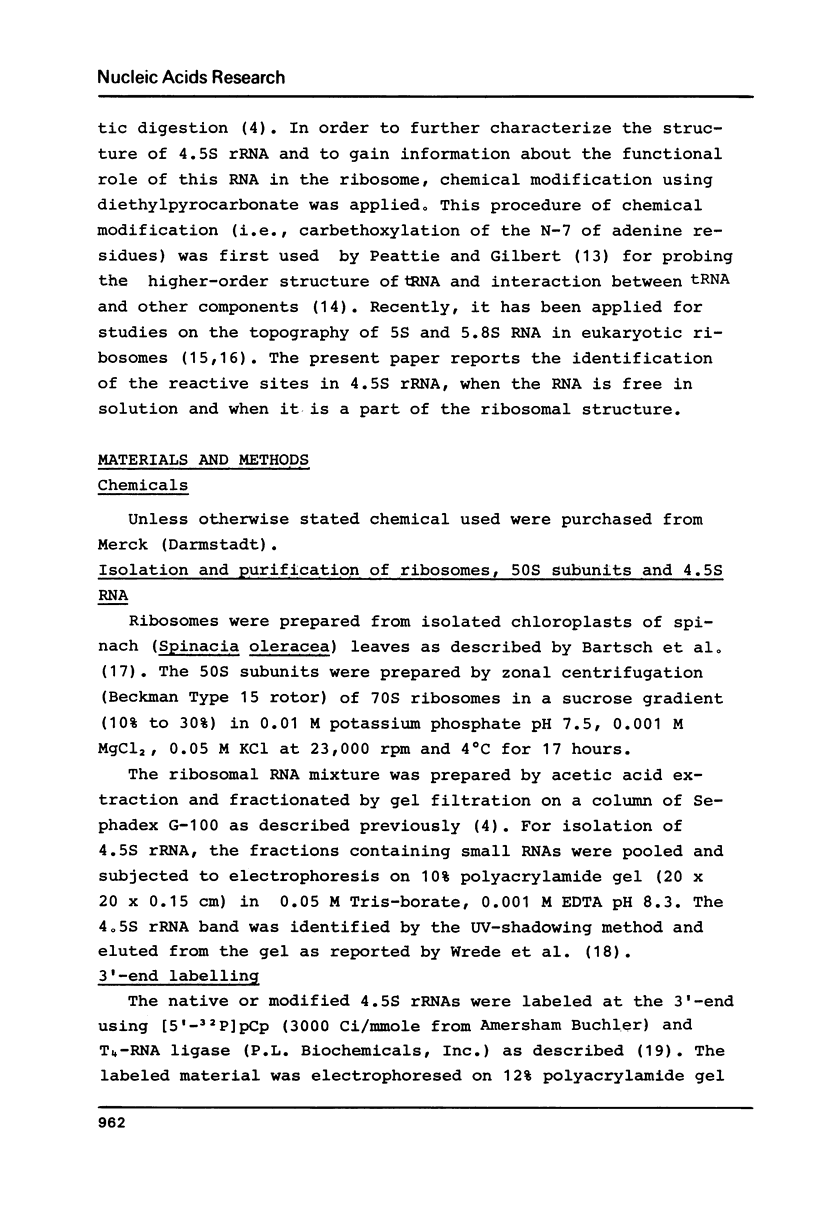 Nucleic Acids Research

tic digestion (4). In order to further characterize the structure of 4.5S rRNA and to gain information about the functional role of this RNA in the ribosome, chemical modification using diethylpyrocarbonate was applied. This procedure of chemical modification (i.e., carbethoxylation of the N-7 of adenine residues) was first used by Peattie and Gilbert (13) for probing the higher-order structure of tRNA and interaction between tRNA and other components (14). Recently, it has been applied for studies on the topography of 5S and 5.8S RNA in eukaryotic ribosomes (15,16). The present paper reports the identification of the reactive sites in 4.5S rRNA, when the RNA is free in solution and when it is a part of the ribosomal structure.

MATERIALS AND METHODS
Chemicals

Unless otherwise stated chemical used were purchased from Merck (Darmstadt).

Isolation and purification of ribosomes, 50S subunits and 4.5S RNA

Ribosomes were prepared from isolated chloroplasts of spinach (Spinacia oleracea) leaves as described by Bartsch et al. (17). The 50S subunits were prepared by zonal centrifugation (Beckman Type 15 rotor) of 70S ribosomes in a sucrose gradient (10% to 30%) in 0.01 M potassium phosphate pH 7.5, 0.001 M $MgCl_2$, 0.05 M KCl at 23,000 rpm and 4°C for 17 hours.

The ribosomal RNA mixture was prepared by acetic acid extraction and fractionated by gel filtration on a column of Sephadex G-100 as described previously (4). For isolation of 4.5S rRNA, the fractions containing small RNAs were pooled and subjected to electrophoresis on 10% polyacrylamide gel (20 x 20 x 0.15 cm) in 0.05 M Tris-borate, 0.001 M EDTA pH 8.3. The 4.5S rRNA band was identified by the UV-shadowing method and eluted from the gel as reported by Wrede et al. (18).

3'-end labelling

The native or modified 4.5S rRNAs were labeled at the 3'-end using [5'-$^{32}$P]pCp (3000 Ci/mmole from Amersham Buchler) and $T_4$-RNA ligase (P.L. Biochemicals, Inc.) as described (19). The labeled material was electrophoresed on 12% polyacrylamide gel

962